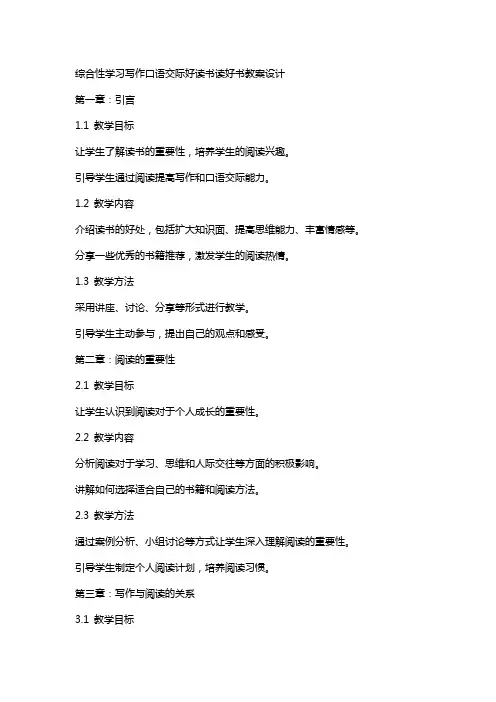 综合性学习写作口语交际好读书读好书教案设计

第一章：引言

1.1 教学目标

让学生了解读书的重要性，培养学生的阅读兴趣。

引导学生通过阅读提高写作和口语交际能力。

1.2 教学内容

介绍读书的好处，包括扩大知识面、提高思维能力、丰富情感等。

分享一些优秀的书籍推荐，激发学生的阅读热情。

1.3 教学方法

采用讲座、讨论、分享等形式进行教学。

引导学生主动参与，提出自己的观点和感受。

第二章：阅读的重要性

2.1 教学目标

让学生认识到阅读对于个人成长的重要性。

2.2 教学内容

分析阅读对于学习、思维和人际交往等方面的积极影响。

讲解如何选择适合自己的书籍和阅读方法。

2.3 教学方法

通过案例分析、小组讨论等方式让学生深入理解阅读的重要性。

引导学生制定个人阅读计划，培养阅读习惯。

第三章：写作与阅读的关系

3.1 教学目标